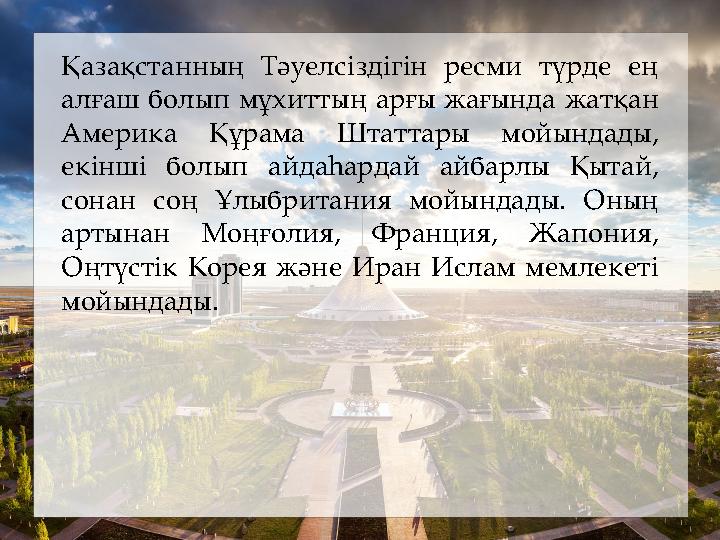 Қазақстанның Тәуелсіздігін ресми түрде ең алғаш болып мұхиттың арғы жағында жатқан Америка Құрама Штаттары мойындады, екінші болып айдаһардай айбарлы Қытай, сонан соң Ұлыбритания мойындады. Оның артынан Моңғолия, Франция, Жапония, Оңтүстік Корея және Иран Ислам мемлекеті мойындады.